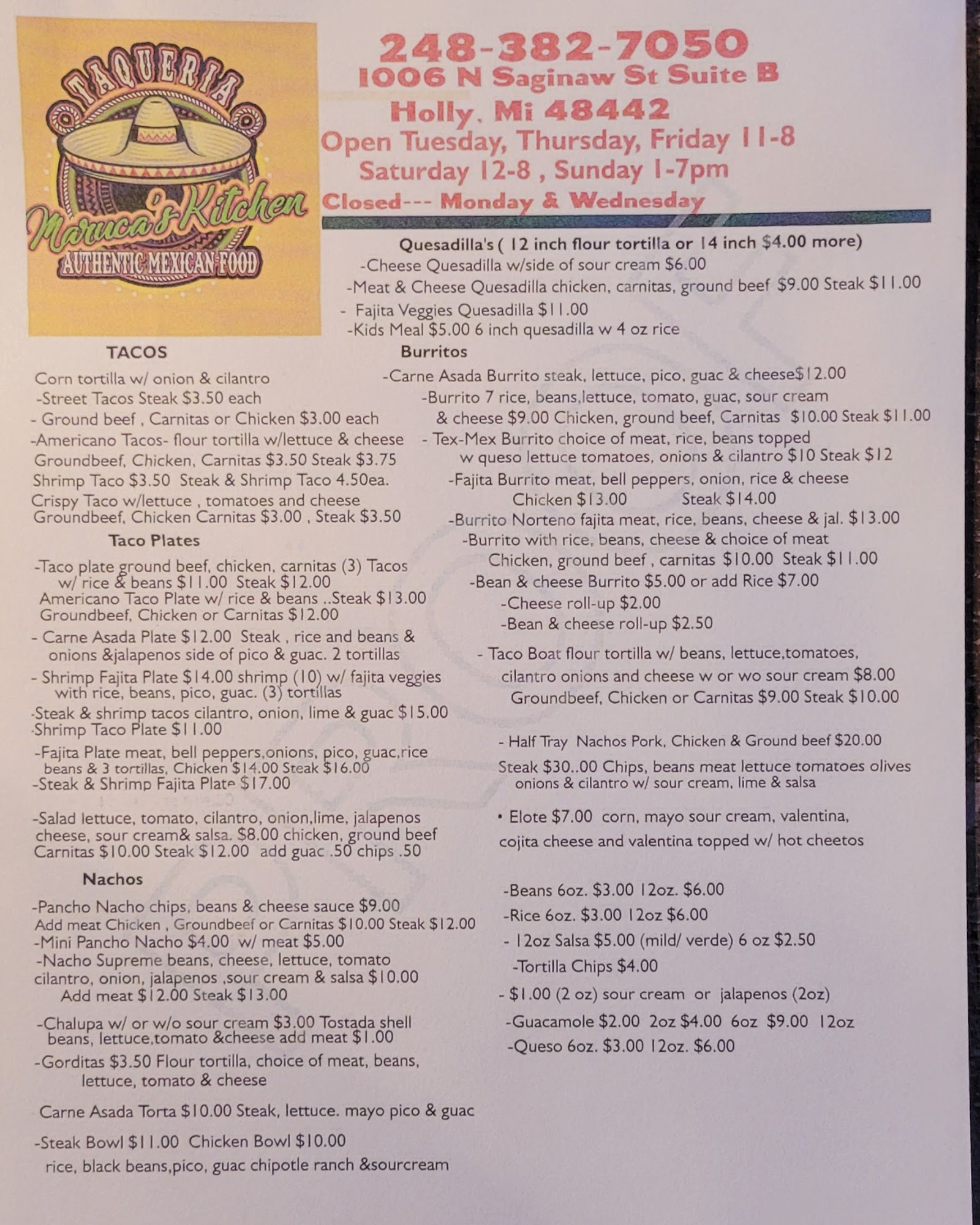 TAQUERIA

Maruca's Kitchen

AUTHENTIC MEXICAN FOOD

248-382-7050
1006 N Saginaw St Suite B
Holly, Mi 48442
Open Tuesday, Thursday, Friday 11-8
Saturday 12-8 , Sunday 1-7pm
Closed--- Monday & Wednesday

Quesadilla's ( 12 inch flour tortilla or 14 inch $4.00 more)
-Cheese Quesadilla w/side of sour cream $6.00
-Meat & Cheese Quesadilla chicken, carnitas, ground beef $9.00 Steak $11.00
- Fajita Veggies Quesadilla $11.00
-Kids Meal $5.00 6 inch quesadilla w 4 oz rice

TACOS

Corn tortilla w/ onion & cilantro
-Street Tacos Steak $3.50 each
- Ground beef , Carnitas or Chicken $3.00 each
-Americano Tacos- flour tortilla w/lettuce & cheese
Groundbeef, Chicken, Carnitas $3.50 Steak $3.75
Shrimp Taco $3.50 Steak & Shrimp Taco 4.50ea.
Crispy Taco w/lettuce , tomatoes and cheese
Groundbeef, Chicken Carnitas $3.00 , Steak $3.50

Taco Plates

-Taco plate ground beef, chicken, carnitas (3) Tacos w/ rice & beans $11.00 Steak $12.00
Americano Taco Plate w/ rice & beans ..Steak $13.00
Groundbeef, Chicken or Carnitas $12.00
- Carne Asada Plate $12.00 Steak , rice and beans & onions &jalapenos side of pico & guac. 2 tortillas
- Shrimp Fajita Plate $14.00 shrimp (10) w/ fajita veggies with rice, beans, pico, guac. (3) tortillas
-Steak & shrimp tacos cilantro, onion, lime & guac $15.00
-Shrimp Taco Plate $11.00
-Fajita Plate meat, bell peppers,onions, pico, guac,rice beans & 3 tortillas, Chicken $14.00 Steak $16.00
-Steak & Shrimp Fajita Plate $17.00

-Salad lettuce, tomato, cilantro, onion,lime, jalapenos cheese, sour cream& salsa. $8.00 chicken, ground beef Carnitas $10.00 Steak $12.00 add guac .50 chips .50

Nachos

-Pancho Nacho chips, beans & cheese sauce $9.00
Add meat Chicken , Groundbeef or Carnitas $10.00 Steak $12.00
-Mini Pancho Nacho $4.00 w/ meat $5.00
-Nacho Supreme beans, cheese, lettuce, tomato cilantro, onion, jalapenos ,sour cream & salsa $10.00
Add meat $12.00 Steak $13.00
-Chalupa w/ or w/o sour cream $3.00 Tostada shell beans, lettuce,tomato &cheese add meat $1.00
-Gorditas $3.50 Flour tortilla, choice of meat, beans, lettuce, tomato & cheese

Carne Asada Torta $10.00 Steak, lettuce. mayo pico & guac

-Steak Bowl $11.00 Chicken Bowl $10.00
rice, black beans,pico, guac chipotle ranch &sourcream

Burritos

-Carne Asada Burrito steak, lettuce, pico, guac & cheese$12.00
-Burrito 7 rice, beans,lettuce, tomato, guac, sour cream & cheese $9.00 Chicken, ground beef, Carnitas $10.00 Steak $11.00
- Tex-Mex Burrito choice of meat, rice, beans topped w queso lettuce tomatoes, onions & cilantro $10 Steak $12
-Fajita Burrito meat, bell peppers, onion, rice & cheese
Chicken $13.00 Steak $14.00
-Burrito Norteno fajita meat, rice, beans, cheese & jal. $13.00
-Burrito with rice, beans, cheese & choice of meat
Chicken, ground beef , carnitas $10.00 Steak $11.00
-Bean & cheese Burrito $5.00 or add Rice $7.00
-Cheese roll-up $2.00
-Bean & cheese roll-up $2.50

- Taco Boat flour tortilla w/ beans, lettuce,tomatoes, cilantro onions and cheese w or wo sour cream $8.00
Groundbeef, Chicken or Carnitas $9.00 Steak $10.00

- Half Tray Nachos Pork, Chicken & Ground beef $20.00
Steak $30..00 Chips, beans meat lettuce tomatoes olives onions & cilantro w/ sour cream, lime & salsa

• Elote $7.00 corn, mayo sour cream, valentina, cojita cheese and valentina topped w/ hot cheetos

-Beans 6oz. $3.00 12oz. $6.00
-Rice 6oz. $3.00 12oz $6.00
- 12oz Salsa $5.00 (mild/ verde) 6 oz $2.50
-Tortilla Chips $4.00
- $1.00 (2 oz) sour cream or jalapenos (2oz)
-Guacamole $2.00 2oz $4.00 6oz $9.00 12oz
-Queso 6oz. $3.00 12oz. $6.00